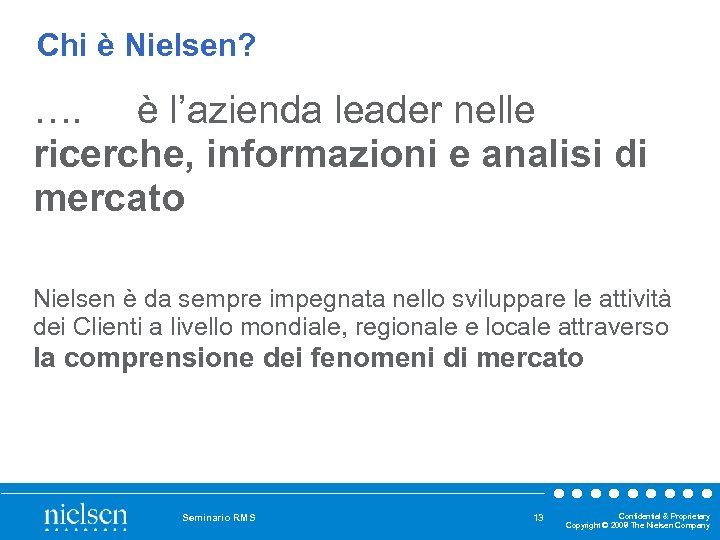 Chi è Nielsen?

…. è l'azienda leader nelle **ricerche, informazioni e analisi di mercato**

Nielsen è da sempre impegnata nello sviluppare le attività dei Clienti a livello mondiale, regionale e locale attraverso **la comprensione dei fenomeni di mercato**

nielsen

Seminario RMS

13

Confidential & Proprietary
Copyright © 2009 The Nielsen Company